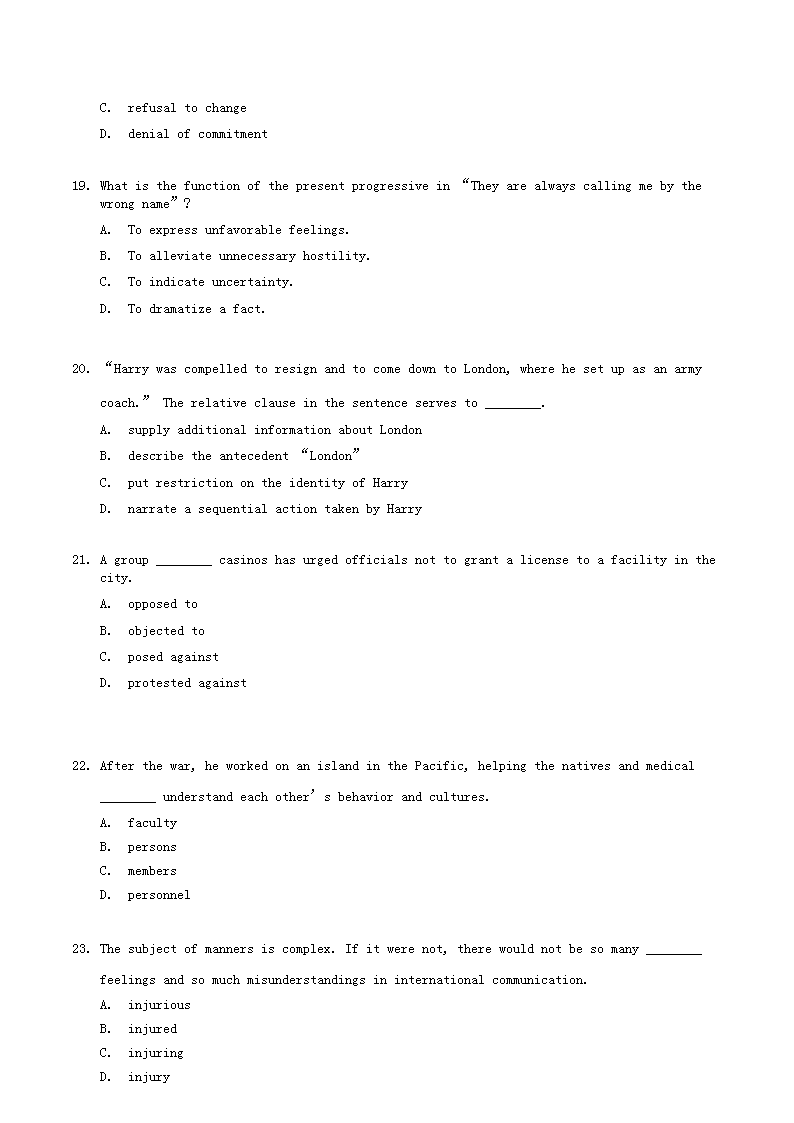 C. refusal to change

D. denial of commitment

19. What is the function of the present progressive in “They are always calling me by the wrong name”?

A. To express unfavorable feelings.

B. To alleviate unnecessary hostility.

C. To indicate uncertainty.

D. To dramatize a fact.

20. “Harry was compelled to resign and to come down to London, where he set up as an army coach.” The relative clause in the sentence serves to ________.

A. supply additional information about London

B. describe the antecedent “London”

C. put restriction on the identity of Harry

D. narrate a sequential action taken by Harry

21. A group ________ casinos has urged officials not to grant a license to a facility in the city.

A. opposed to

B. objected to

C. posed against

D. protested against

22. After the war, he worked on an island in the Pacific, helping the natives and medical ________ understand each other’s behavior and cultures.

A. faculty

B. persons

C. members

D. personnel

23. The subject of manners is complex. If it were not, there would not be so many ________ feelings and so much misunderstandings in international communication.

A. injurious

B. injured

C. injuring

D. injury